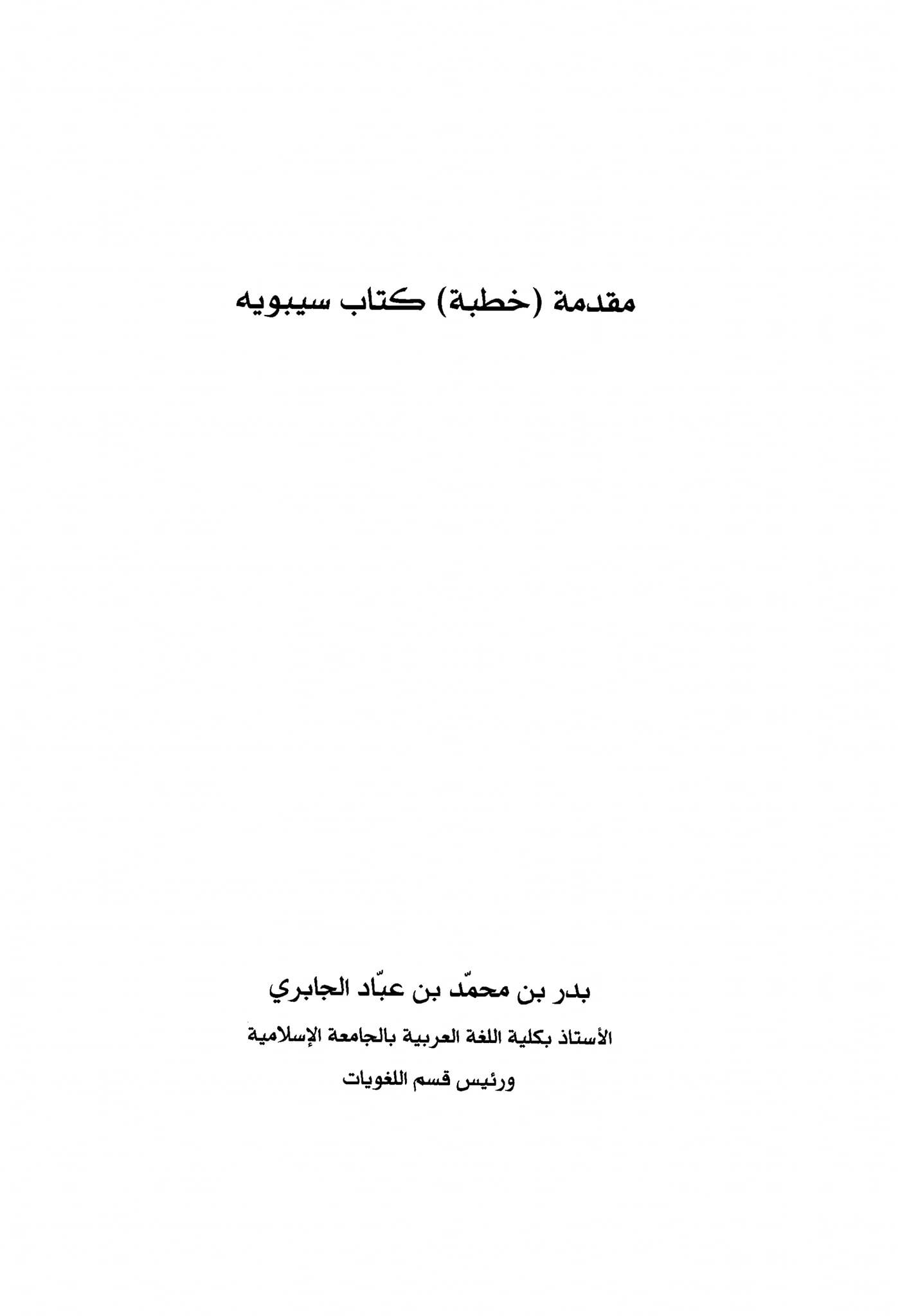 مقدمة (خطبة) كتاب سيبويه

بدر بن محمّد بن عبّاد الجابري

الأستاذ بكلية اللغة العربية بالجامعة الإسلامية

ورئيس قسم اللغويات